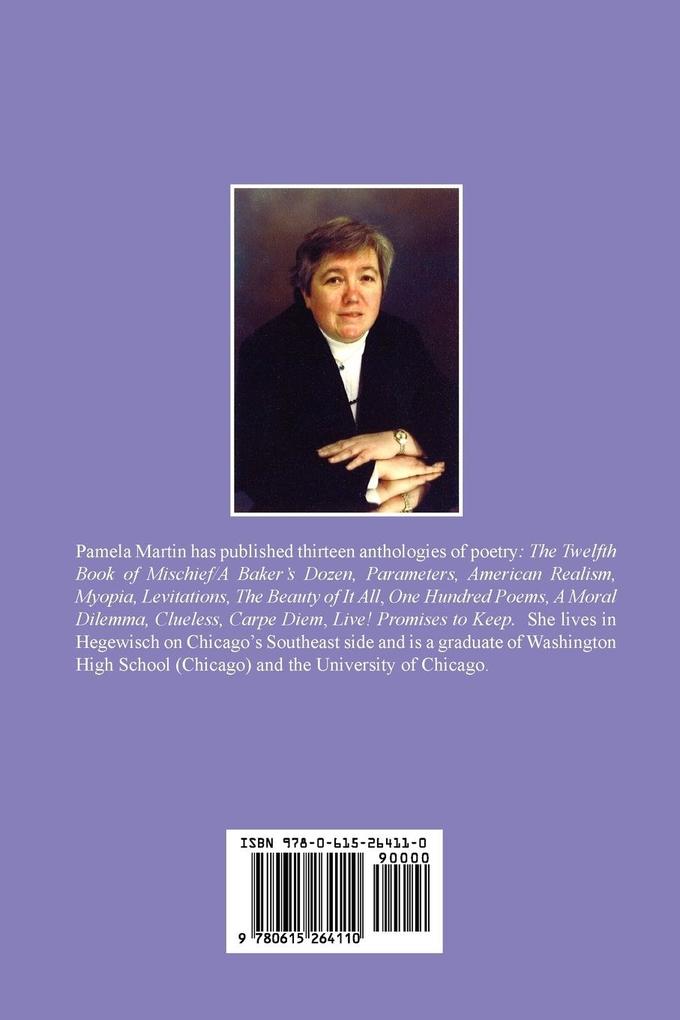 Pamela Martin has published thirteen anthologies of poetry: The Twelfth Book of Mischief/A Baker's Dozen, Parameters, American Realism, Myopia, Levitations, The Beauty of It All, One Hundred Poems, A Moral Dilemma, Clueless, Carpe Diem, Live! Promises to Keep. She lives in Hegewisch on Chicago's Southeast side and is a graduate of Washington High School (Chicago) and the University of Chicago.

ISBN 978-0-615-26411-0

90000

9 780615 264110